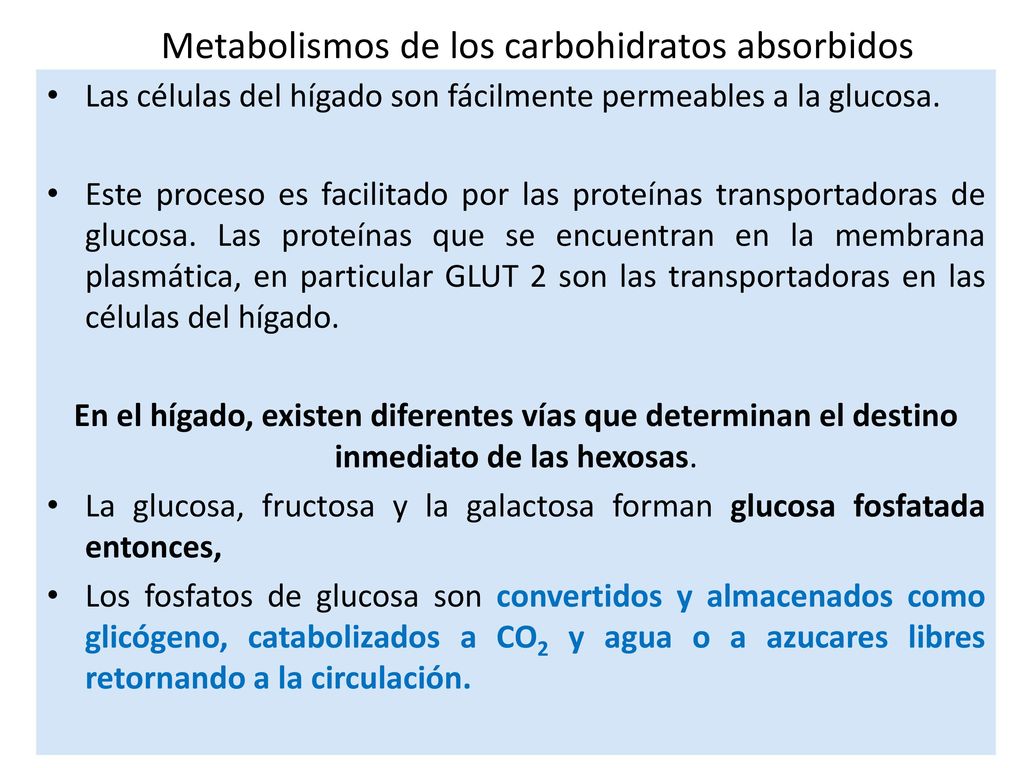 Metabolismos de los carbohidratos absorbidos

• Las células del hígado son fácilmente permeables a la glucosa.

• Este proceso es facilitado por las proteínas transportadoras de glucosa. Las proteínas que se encuentran en la membrana plasmática, en particular GLUT 2 son las transportadoras en las células del hígado.

En el hígado, existen diferentes vías que determinan el destino inmediato de las hexosas.

• La glucosa, fructosa y la galactosa forman glucosa fosfatada entonces,

• Los fosfatos de glucosa son convertidos y almacenados como glicógeno, catabolizados a $CO_2$ y agua o a azucares libres retornando a la circulación.